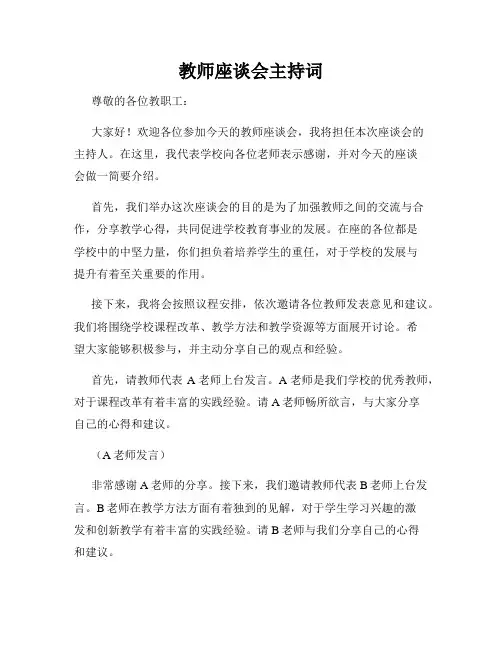 教师座谈会主持词

尊敬的各位教职工：

大家好！欢迎各位参加今天的教师座谈会，我将担任本次座谈会的主持人。在这里，我代表学校向各位老师表示感谢，并对今天的座谈会做一简要介绍。

首先，我们举办这次座谈会的目的是为了加强教师之间的交流与合作，分享教学心得，共同促进学校教育事业的发展。在座的各位都是学校中的中坚力量，你们担负着培养学生的重任，对于学校的发展与提升有着至关重要的作用。

接下来，我将会按照议程安排，依次邀请各位教师发表意见和建议。我们将围绕学校课程改革、教学方法和教学资源等方面展开讨论。希望大家能够积极参与，并主动分享自己的观点和经验。

首先，请教师代表 A 老师上台发言。A 老师是我们学校的优秀教师，对于课程改革有着丰富的实践经验。请 A 老师畅所欲言，与大家分享自己的心得和建议。

（A 老师发言）

非常感谢 A 老师的分享。接下来，我们邀请教师代表 B 老师上台发言。B 老师在教学方法方面有着独到的见解，对于学生学习兴趣的激发和创新教学有着丰富的实践经验。请 B 老师与我们分享自己的心得和建议。